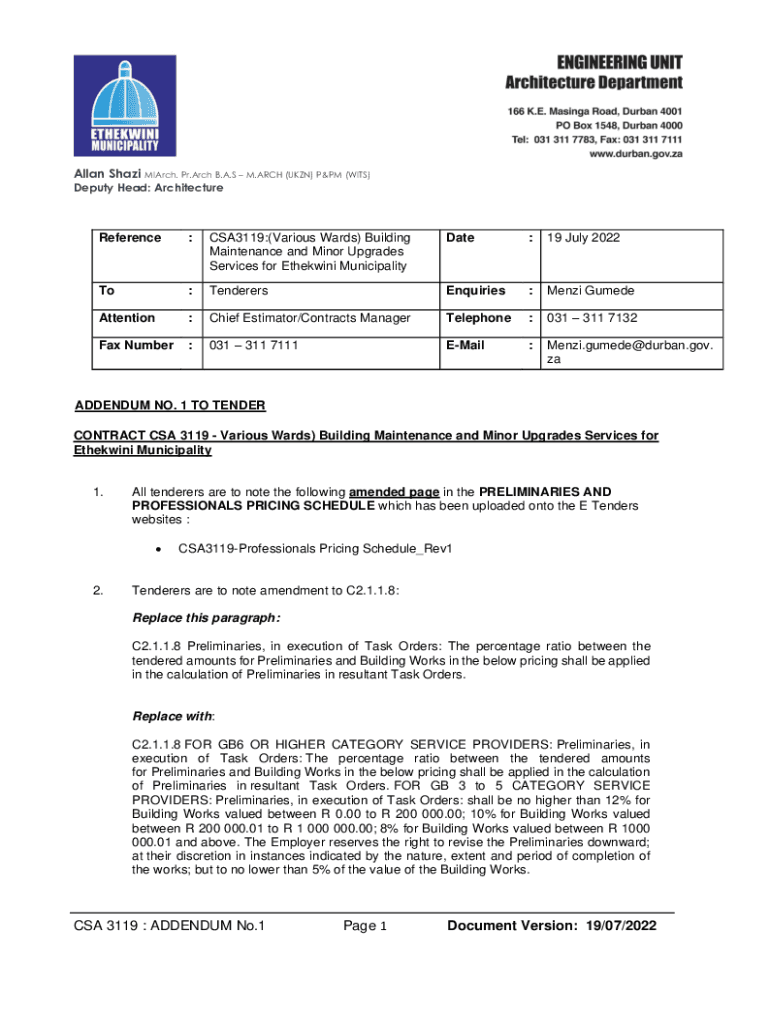 ETHEKWINI MUNICIPALITY

ENGINEERING UNIT
Architecture Department

166 K.E. Masinga Road, Durban 4001
PO Box 1548, Durban 4000
Tel: 031 311 7783, Fax: 031 311 7111
www.durban.gov.za

Allan Shazi MIArch. Pr.Arch B.A.S – M.ARCH (UKZN) P&PM (WITS)
Deputy Head: Architecture

| Reference | : | CSA3119:(Various Wards) Building Maintenance and Minor Upgrades Services for Ethekwini Municipality | Date | : | 19 July 2022 |
|---|---|---|---|---|---|
| To | : | Tenderers | Enquiries | : | Menzi Gumede |
| Attention | : | Chief Estimator/Contracts Manager | Telephone | : | 031 – 311 7132 |
| Fax Number | : | 031 – 311 7111 | E-Mail | : | Menzi.gumede@durban.gov.za |

ADDENDUM NO. 1 TO TENDER

CONTRACT CSA 3119 - Various Wards) Building Maintenance and Minor Upgrades Services for Ethekwini Municipality

1. All tenderers are to note the following amended page in the PRELIMINARIES AND PROFESSIONALS PRICING SCHEDULE which has been uploaded onto the E Tenders websites :

• CSA3119-Professionals Pricing Schedule_Rev1

2. Tenderers are to note amendment to C2.1.1.8:

Replace this paragraph:

C2.1.1.8 Preliminaries, in execution of Task Orders: The percentage ratio between the tendered amounts for Preliminaries and Building Works in the below pricing shall be applied in the calculation of Preliminaries in resultant Task Orders.

Replace with:

C2.1.1.8 FOR GB6 OR HIGHER CATEGORY SERVICE PROVIDERS: Preliminaries, in execution of Task Orders: The percentage ratio between the tendered amounts for Preliminaries and Building Works in the below pricing shall be applied in the calculation of Preliminaries in resultant Task Orders. FOR GB 3 to 5 CATEGORY SERVICE PROVIDERS: Preliminaries, in execution of Task Orders: shall be no higher than 12% for Building Works valued between R 0.00 to R 200 000.00; 10% for Building Works valued between R 200 000.01 to R 1 000 000.00; 8% for Building Works valued between R 1000 000.01 and above. The Employer reserves the right to revise the Preliminaries downward; at their discretion in instances indicated by the nature, extent and period of completion of the works; but to no lower than 5% of the value of the Building Works.

CSA 3119 : ADDENDUM No.1 Page 1 Document Version: 19/07/2022